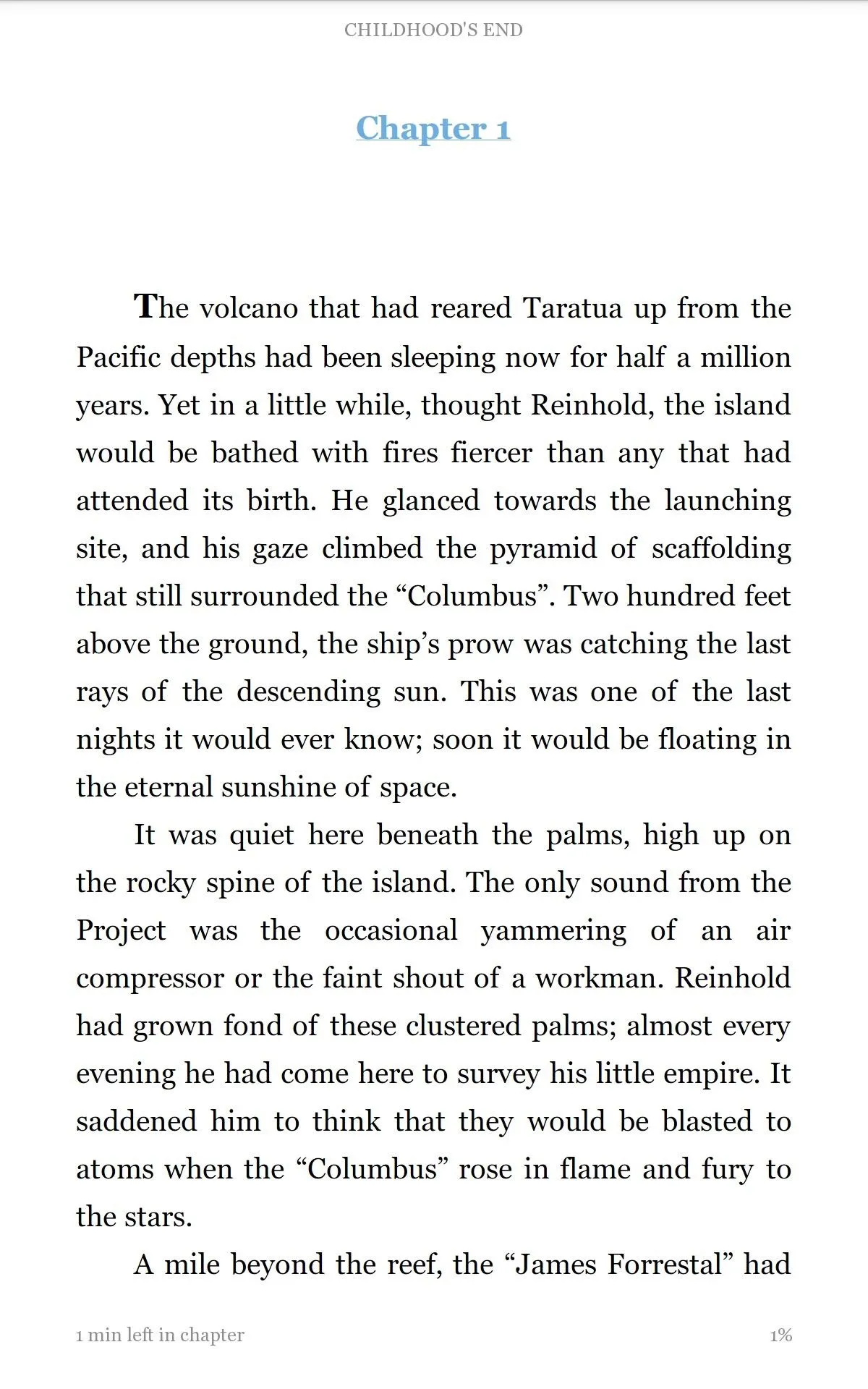 CHILDHOOD'S END

Chapter 1

The volcano that had reared Taratua up from the Pacific depths had been sleeping now for half a million years. Yet in a little while, thought Reinhold, the island would be bathed with fires fiercer than any that had attended its birth. He glanced towards the launching site, and his gaze climbed the pyramid of scaffolding that still surrounded the “Columbus”. Two hundred feet above the ground, the ship’s prow was catching the last rays of the descending sun. This was one of the last nights it would ever know; soon it would be floating in the eternal sunshine of space.

It was quiet here beneath the palms, high up on the rocky spine of the island. The only sound from the Project was the occasional yammering of an air compressor or the faint shout of a workman. Reinhold had grown fond of these clustered palms; almost every evening he had come here to survey his little empire. It saddened him to think that they would be blasted to atoms when the “Columbus” rose in flame and fury to the stars.

A mile beyond the reef, the “James Forrestal” had

1 min left in chapter

1%